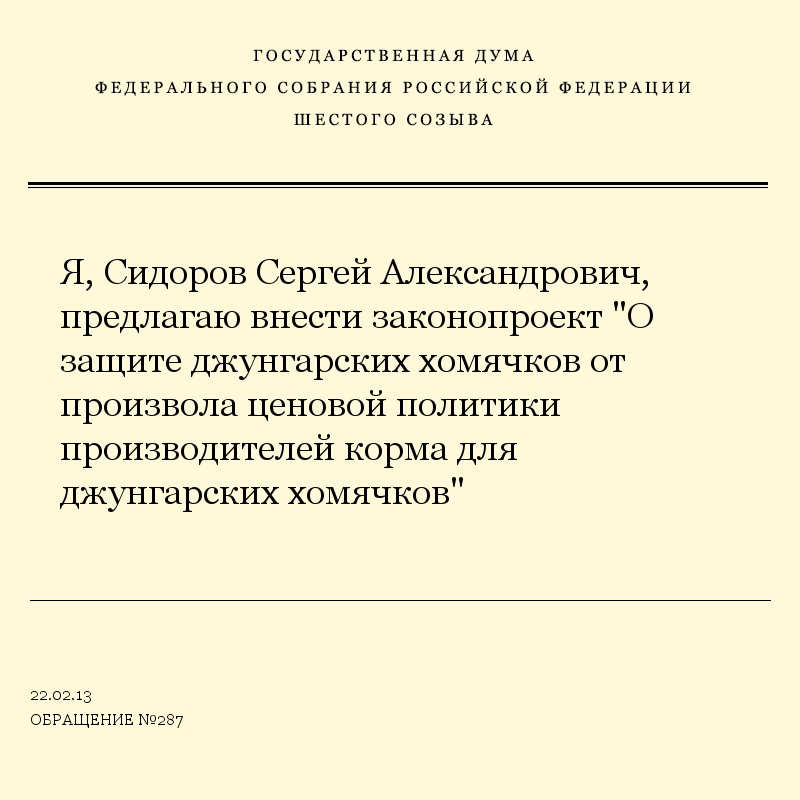 ГОСУДАРСТВЕННАЯ ДУМА
ФЕДЕРАЛЬНОГО СОБРАНИЯ РОССИЙСКОЙ ФЕДЕРАЦИИ
ШЕСТОГО СОЗЫВА

Я, Сидоров Сергей Александрович, предлагаю внести законопроект "О защите джунгарских хомячков от произвола ценовой политики производителей корма для джунгарских хомячков"

22.02.13
ОБРАЩЕНИЕ №287